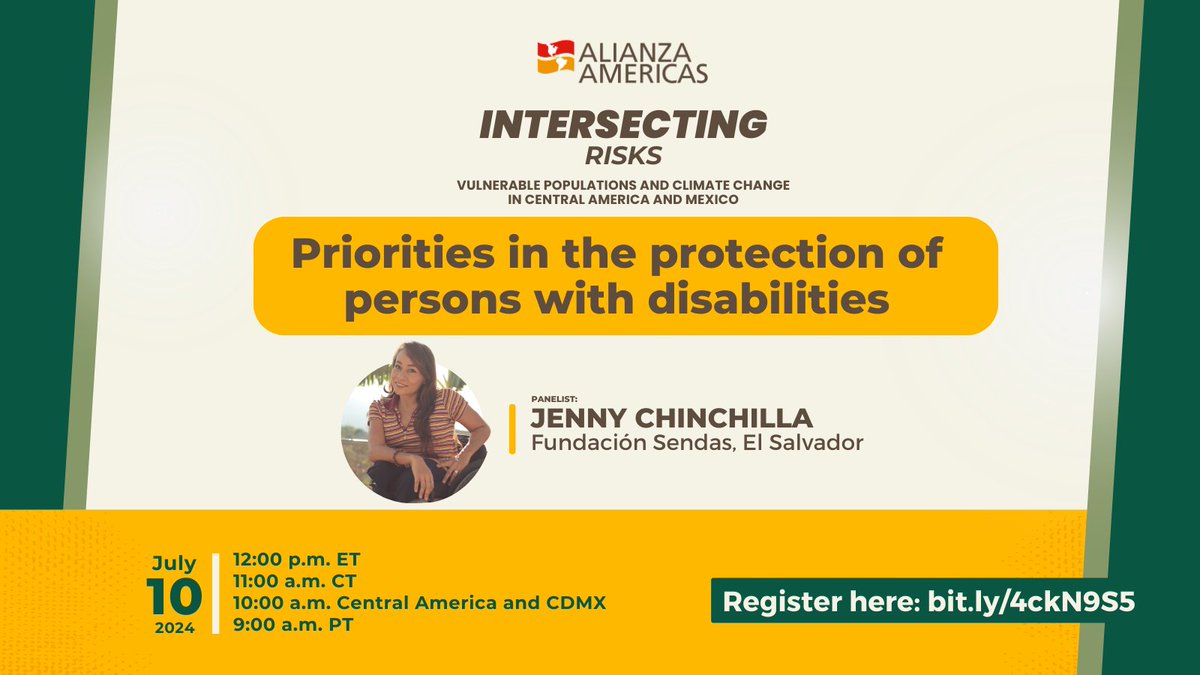 ALIANZA AMERICAS

INTERSECTING RISKS

VULNERABLE POPULATIONS AND CLIMATE CHANGE IN CENTRAL AMERICA AND MEXICO

Priorities in the protection of persons with disabilities

PANELIST:
JENNY CHINCHILLA
Fundación Sendas, El Salvador

July 10 2024

12:00 p.m. ET
11:00 a.m. CT
10:00 a.m. Central America and CDMX
9:00 a.m. PT

Register here: bit.ly/4ckN9S5